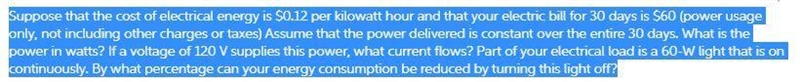 Suppose that the cost of electrical energy is \$0.12 per kilowatt hour and that your electric bill for 30 days is \$60 (power usage only, not including other charges or taxes) Assume that the power delivered is constant over the entire 30 days. What is the power in watts? If a voltage of 120 V supplies this power, what current flows? Part of your electrical load is a 60-W light that is on continuously. By what percentage can your energy consumption be reduced by turning this light off?